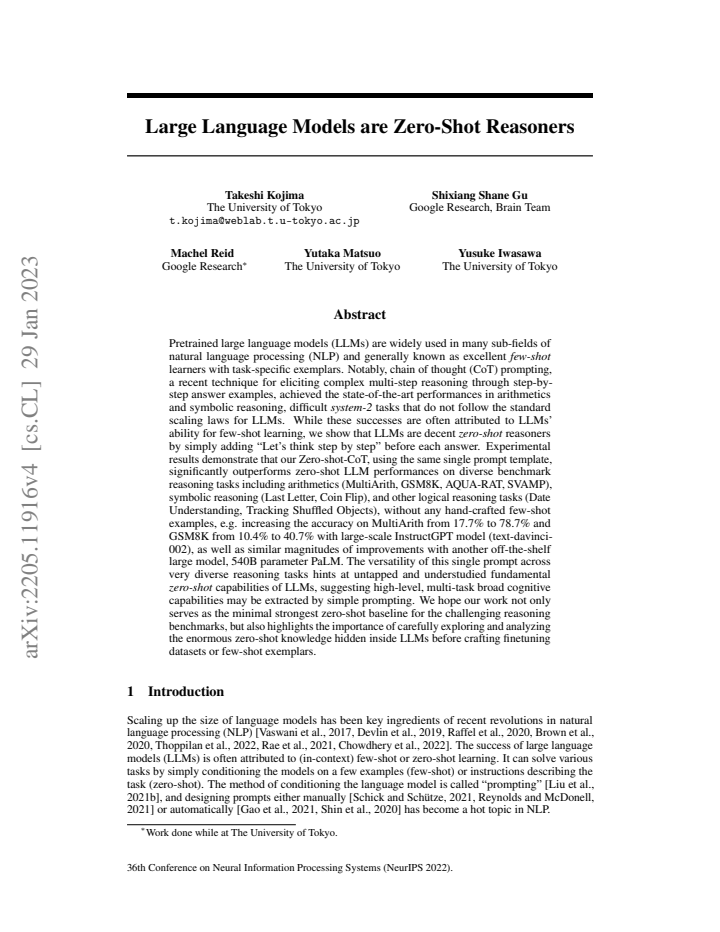 Large Language Models are Zero-Shot Reasoners

Takeshi Kojima
The University of Tokyo
t.kojima@weblab.t.u-tokyo.ac.jp

Shixiang Shane Gu
Google Research, Brain Team

Machel Reid
Google Research$^{*}$

Yutaka Matsuo
The University of Tokyo

Yusuke Iwasawa
The University of Tokyo

Abstract

Pretrained large language models (LLMs) are widely used in many sub-fields of natural language processing (NLP) and generally known as excellent few-shot learners with task-specific exemplars. Notably, chain of thought (CoT) prompting, a recent technique for eliciting complex multi-step reasoning through step-by-step answer examples, achieved the state-of-the-art performances in arithmetics and symbolic reasoning, difficult system-2 tasks that do not follow the standard scaling laws for LLMs. While these successes are often attributed to LLMs' ability for few-shot learning, we show that LLMs are decent zero-shot reasoners by simply adding "Let's think step by step" before each answer. Experimental results demonstrate that our Zero-shot-CoT, using the same single prompt template, significantly outperforms zero-shot LLM performances on diverse benchmark reasoning tasks including arithmetics (MultiArith, GSM8K, AQUA-RAT, SVAMP), symbolic reasoning (Last Letter, Coin Flip), and other logical reasoning tasks (Date Understanding, Tracking Shuffled Objects), without any hand-crafted few-shot examples, e.g. increasing the accuracy on MultiArith from 17.7% to 78.7% and GSM8K from 10.4% to 40.7% with large-scale InstructGPT model (text-davinci-002), as well as similar magnitudes of improvements with another off-the-shelf large model, 540B parameter PaLM. The versatility of this single prompt across very diverse reasoning tasks hints at untapped and understudied fundamental zero-shot capabilities of LLMs, suggesting high-level, multi-task broad cognitive capabilities may be extracted by simple prompting. We hope our work not only serves as the minimal strongest zero-shot baseline for the challenging reasoning benchmarks, but also highlights the importance of carefully exploring and analyzing the enormous zero-shot knowledge hidden inside LLMs before crafting finetuning datasets or few-shot exemplars.

1 Introduction

Scaling up the size of language models has been key ingredients of recent revolutions in natural language processing (NLP) [Vaswani et al., 2017, Devlin et al., 2019, Raffel et al., 2020, Brown et al., 2020, Thoppilan et al., 2022, Rae et al., 2021, Chowdhery et al., 2022]. The success of large language models (LLMs) is often attributed to (in-context) few-shot or zero-shot learning. It can solve various tasks by simply conditioning the models on a few examples (few-shot) or instructions describing the task (zero-shot). The method of conditioning the language model is called "prompting" [Liu et al., 2021b], and designing prompts either manually [Schick and Schütze, 2021, Reynolds and McDonell, 2021] or automatically [Gao et al., 2021, Shin et al., 2020] has become a hot topic in NLP.

$^{*}$Work done while at The University of Tokyo.

36th Conference on Neural Information Processing Systems (NeurIPS 2022).

arXiv:2205.11916v4 [cs.CL] 29 Jan 2023